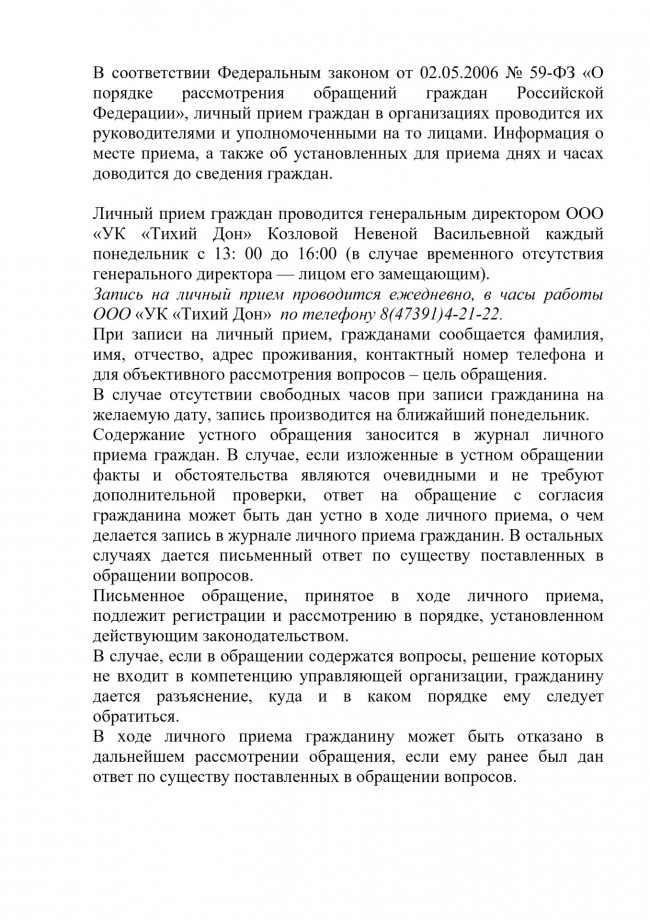 В соответствии Федеральным законом от 02.05.2006 № 59-ФЗ «О порядке рассмотрения обращений граждан Российской Федерации», личный прием граждан в организациях проводится их руководителями и уполномоченными на то лицами. Информация о месте приема, а также об установленных для приема днях и часах доводится до сведения граждан.

Личный прием граждан проводится генеральным директором ООО «УК «Тихий Дон» Козловой Невеной Васильевной каждый понедельник с 13: 00 до 16:00 (в случае временного отсутствия генерального директора — лицом его замещающим).
Запись на личный прием проводится ежедневно, в часы работы ООО «УК «Тихий Дон» по телефону 8(47391)4-21-22.
При записи на личный прием, гражданами сообщается фамилия, имя, отчество, адрес проживания, контактный номер телефона и для объективного рассмотрения вопросов – цель обращения.
В случае отсутствии свободных часов при записи гражданина на желаемую дату, запись производится на ближайший понедельник.
Содержание устного обращения заносится в журнал личного приема граждан. В случае, если изложенные в устном обращении факты и обстоятельства являются очевидными и не требуют дополнительной проверки, ответ на обращение с согласия гражданина может быть дан устно в ходе личного приема, о чем делается запись в журнале личного приема гражданин. В остальных случаях дается письменный ответ по существу поставленных в обращении вопросов.
Письменное обращение, принятое в ходе личного приема, подлежит регистрации и рассмотрению в порядке, установленном действующим законодательством.
В случае, если в обращении содержатся вопросы, решение которых не входит в компетенцию управляющей организации, гражданину дается разъяснение, куда и в каком порядке ему следует обратиться.
В ходе личного приема гражданину может быть отказано в дальнейшем рассмотрении обращения, если ему ранее был дан ответ по существу поставленных в обращении вопросов.